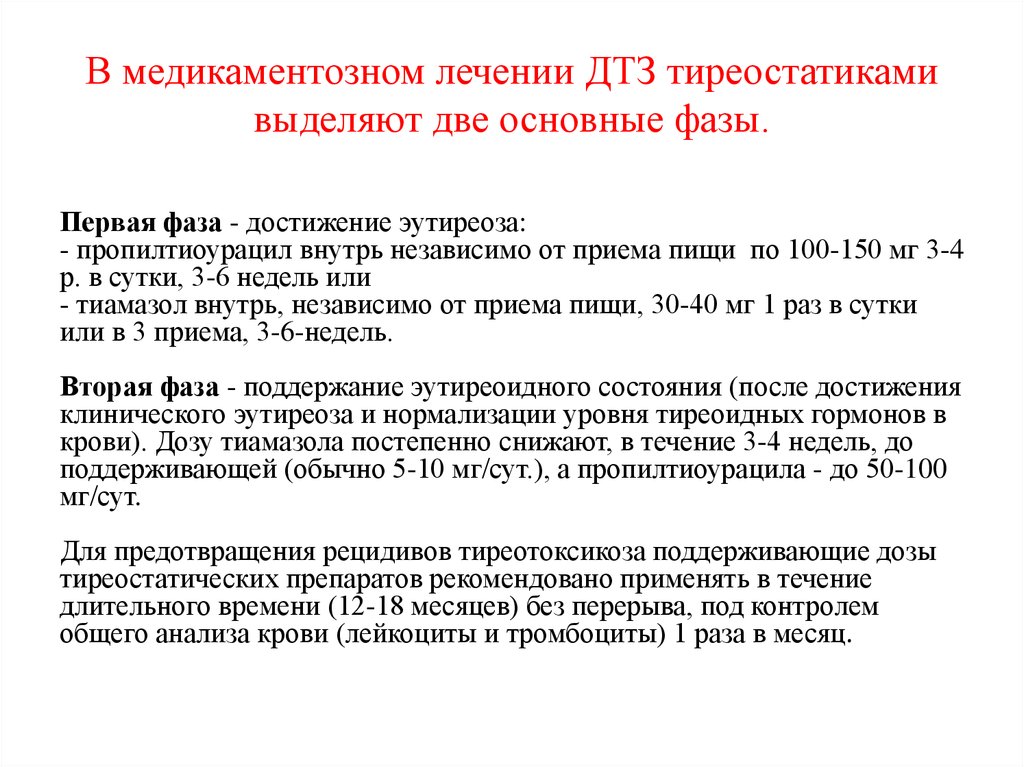 В медикаментозном лечении ДТЗ тиреостатиками выделяют две основные фазы.

Первая фаза - достижение эутиреоза:
- пропилтиоурацил внутрь независимо от приема пищи по 100-150 мг 3-4 р. в сутки, 3-6 недель или
- тиамазол внутрь, независимо от приема пищи, 30-40 мг 1 раз в сутки или в 3 приема, 3-6-недель.

Вторая фаза - поддержание эутиреоидного состояния (после достижения клинического эутиреоза и нормализации уровня тиреоидных гормонов в крови). Дозу тиамазола постепенно снижают, в течение 3-4 недель, до поддерживающей (обычно 5-10 мг/сут.), а пропилтиоурацила - до 50-100 мг/сут.

Для предотвращения рецидивов тиреотоксикоза поддерживающие дозы тиреостатических препаратов рекомендовано применять в течение длительного времени (12-18 месяцев) без перерыва, под контролем общего анализа крови (лейкоциты и тромбоциты) 1 раза в месяц.